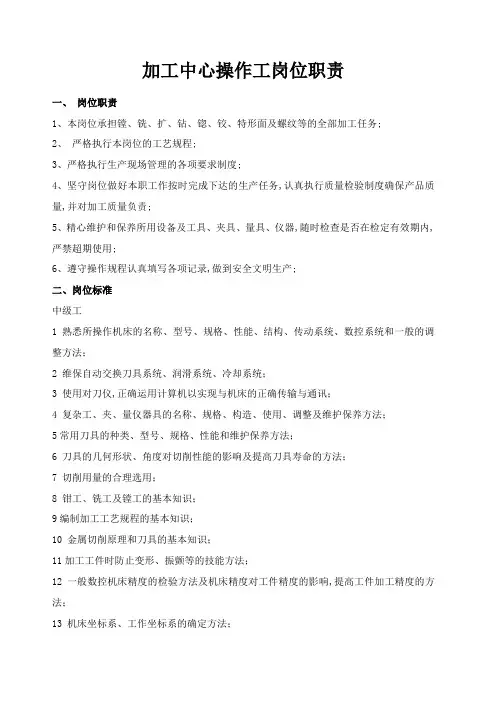 加工中心操作工岗位职责

一、 岗位职责

1、本岗位承担镗、铣、扩、钻、锪、铰、特形面及螺纹等的全部加工任务；

2、 严格执行本岗位的工艺规程；

3、严格执行生产现场管理的各项要求制度；

4、坚守岗位做好本职工作按时完成下达的生产任务，认真执行质量检验制度确保产品质量，并对加工质量负责；

5、精心维护和保养所用设备及工具、夹具、量具、仪器，随时检查是否在检定有效期内，严禁超期使用；

6、遵守操作规程认真填写各项记录，做到安全文明生产；

二、岗位标准

中级工

1 熟悉所操作机床的名称、型号、规格、性能、结构、传动系统、数控系统和一般的调整方法；

2 维保自动交换刀具系统、润滑系统、冷却系统；

3 使用对刀仪，正确运用计算机以实现与机床的正确传输与通讯；

4 复杂工、夹、量仪器具的名称、规格、构造、使用、调整及维护保养方法；

5 常用刀具的种类、型号、规格、性能和维护保养方法；

6 刀具的几何形状、角度对切削性能的影响及提高刀具寿命的方法；

7 切削用量的合理选用；

8 钳工、铣工及镗工的基本知识；

9 编制加工工艺规程的基本知识；

10 金属切削原理和刀具的基本知识；

11 加工工件时防止变形、振颤等的技能方法；

12 一般数控机床精度的检验方法及机床精度对工件精度的影响，提高工件加工精度的方法；

13 机床坐标系、工作坐标系的确定方法；